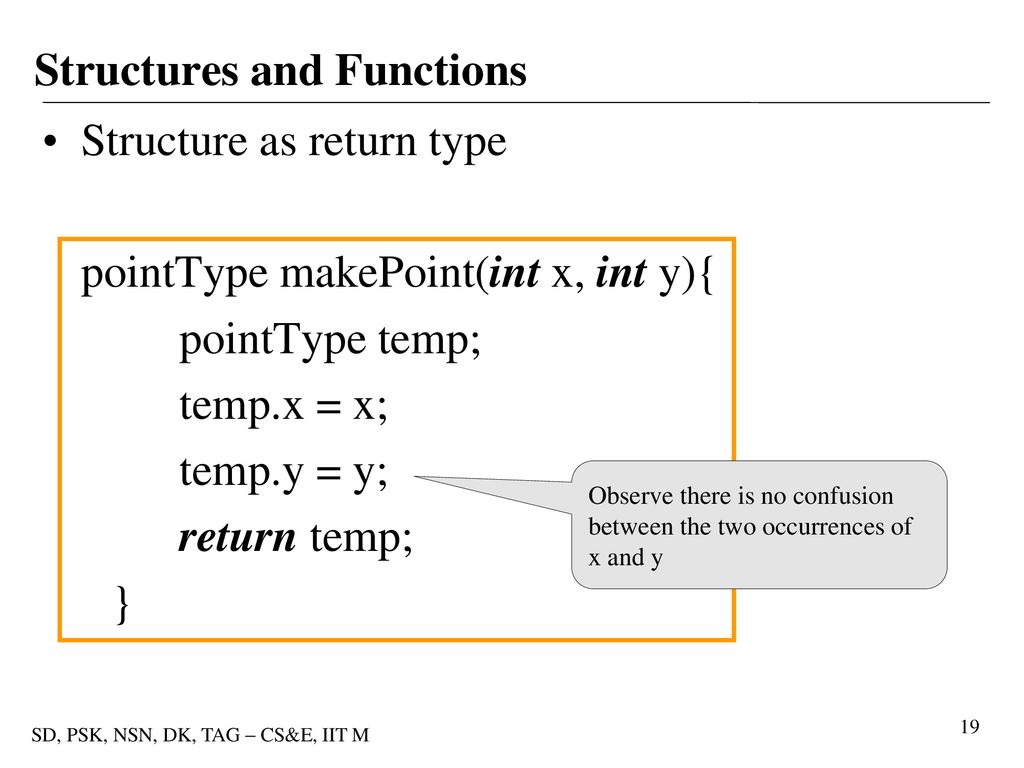 Structures and Functions

• Structure as return type

pointType makePoint(int x, int y){
pointType temp;
temp.x = x;
temp.y = y;
return temp;
}

Observe there is no confusion between the two occurrences of x and y

SD, PSK, NSN, DK, TAG – CS&E, IIT M

19